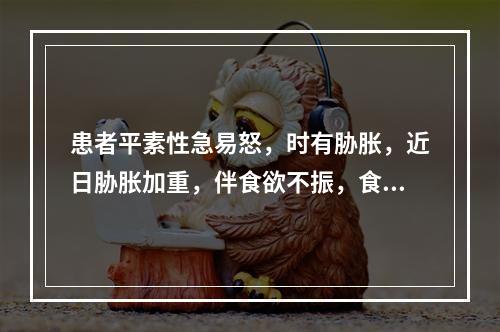 患者平素性急易怒，时有胁胀，近日胁胀加重，伴食欲不振，食...